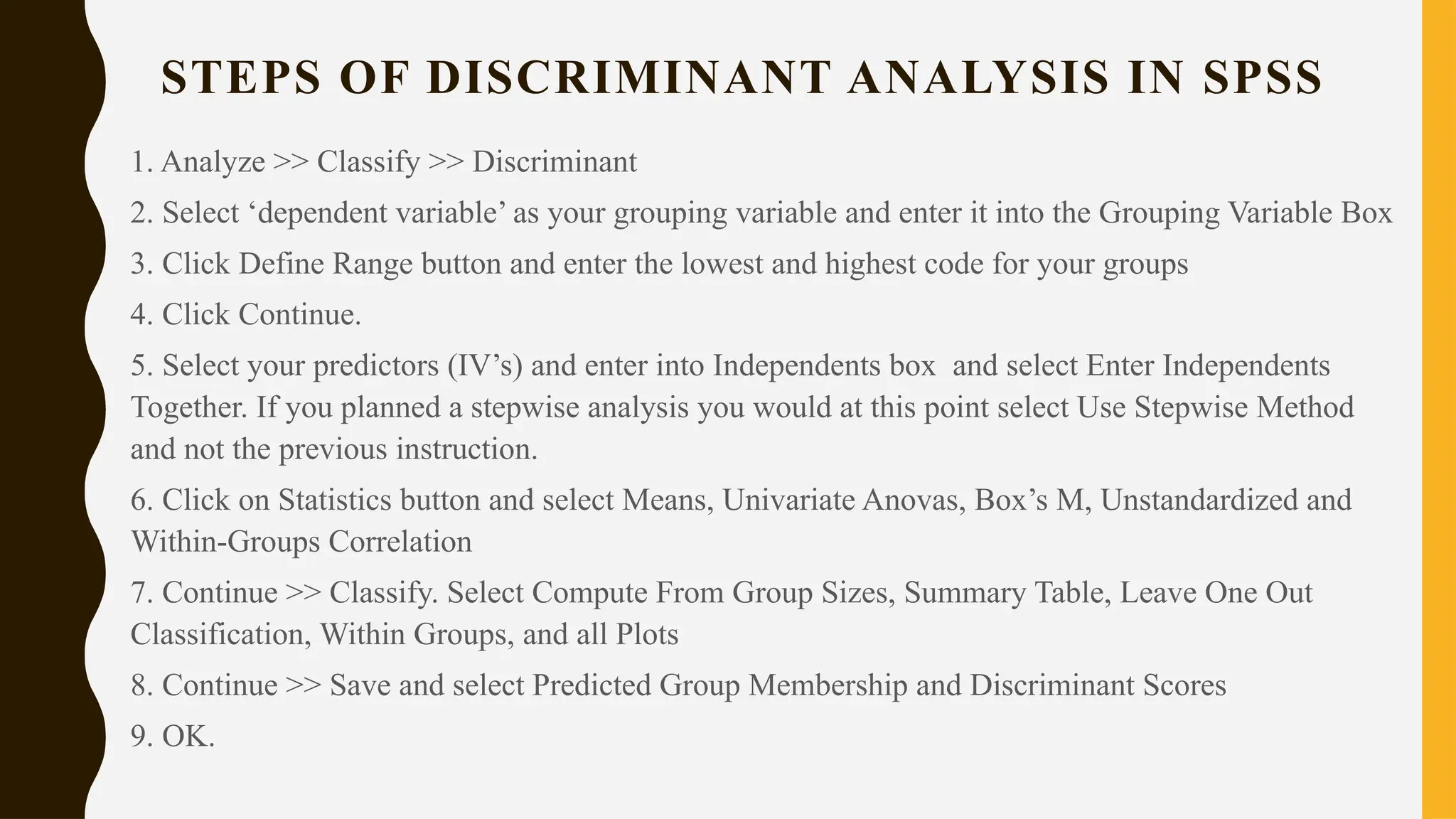 STEPS OF DISCRIMINANT ANALYSIS IN SPSS

1. Analyze >> Classify >> Discriminant

2. Select ‘dependent variable’ as your grouping variable and enter it into the Grouping Variable Box

3. Click Define Range button and enter the lowest and highest code for your groups

4. Click Continue.

5. Select your predictors (IV’s) and enter into Independents box and select Enter Independents Together. If you planned a stepwise analysis you would at this point select Use Stepwise Method and not the previous instruction.

6. Click on Statistics button and select Means, Univariate Anovas, Box’s M, Unstandardized and Within-Groups Correlation

7. Continue >> Classify. Select Compute From Group Sizes, Summary Table, Leave One Out Classification, Within Groups, and all Plots

8. Continue >> Save and select Predicted Group Membership and Discriminant Scores

9. OK.